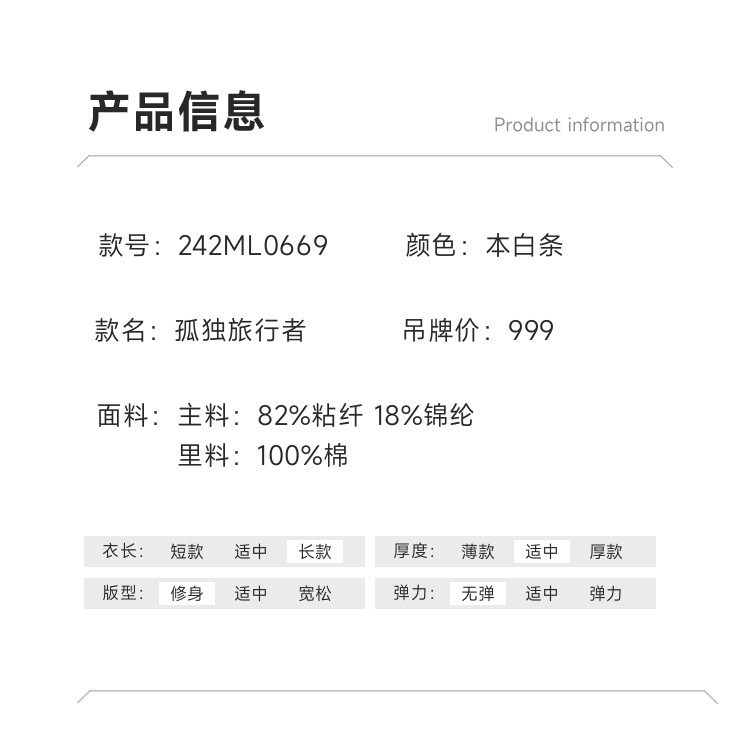 产品信息

Product information

款号：242ML0669 颜色：本白条

款名：孤独旅行者 吊牌价：999

面料：主料：82%粘纤 18%锦纶
里料：100%棉

衣长： 短款 适中 长款

版型： 修身 适中 宽松

厚度： 薄款 适中 厚款

弹力： 无弹 适中 弹力